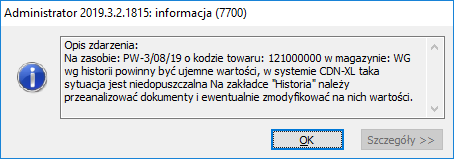 Administrator 2019.3.2.1815: informacja (7700)

Opis zdarzenia:
Na zasobie: PW-3/08/19 o kodzie towaru: 121000000 w magazynie: WG wg historii powinny być ujemne wartości, w systemie CDN-XL taka sytuacja jest niedopuszczalna Na zakładce "Historia" należy przeanalizować dokumenty i ewentualnie zmodyfikować na nich wartości.

OK

Szczegóły >>